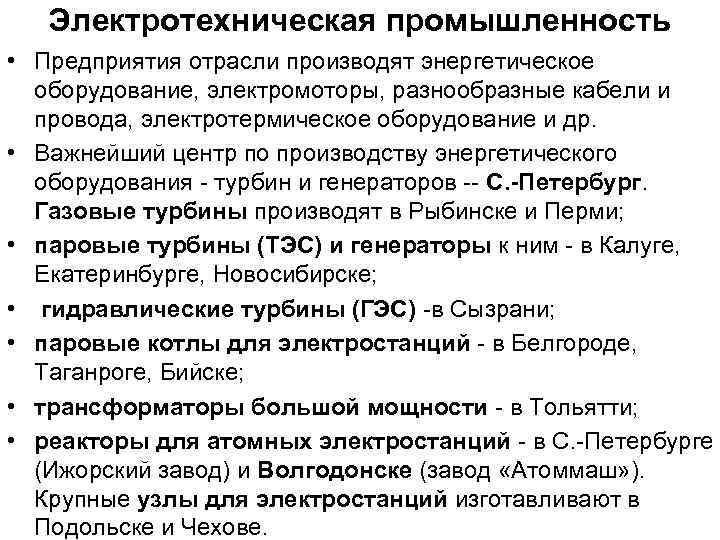 Электротехническая промышленность

• Предприятия отрасли производят энергетическое оборудование, электромоторы, разнообразные кабели и провода, электротермическое оборудование и др.

• Важнейший центр по производству энергетического оборудования - турбин и генераторов -- С.-Петербург. Газовые турбины производят в Рыбинске и Перми;

• паровые турбины (ТЭС) и генераторы к ним - в Калуге, Екатеринбурге, Новосибирске;

• гидравлические турбины (ГЭС) -в Сызрани;

• паровые котлы для электростанций - в Белгороде, Таганроге, Бийске;

• трансформаторы большой мощности - в Тольятти;

• реакторы для атомных электростанций - в С.-Петербурге (Ижорский завод) и Волгодонске (завод «Атоммаш»). Крупные узлы для электростанций изготавливают в Подольске и Чехове.